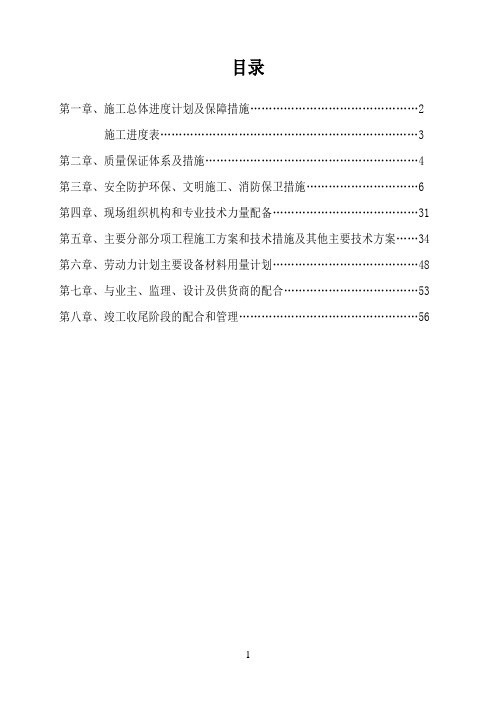 目录

第一章、施工总体进度计划及保障措施……………………………………2

施工进度表…………………………………………………………3

第二章、质量保证体系及措施………………………………………………4

第三章、安全防护环保、文明施工、消防保卫措施………………………6

第四章、现场组织机构和专业技术力量配备………………………………31

第五章、主要分部分项工程施工方案和技术措施及其他主要技术方案……34

第六章、劳动力计划主要设备材料用量计划………………………………48

第七章、与业主、监理、设计及供货商的配合……………………………53

第八章、竣工收尾阶段的配合和管理………………………………………56

1